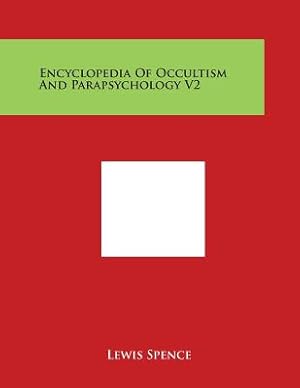 Encyclopedia Of Occultism And Parapsychology V2

Lewis Spence